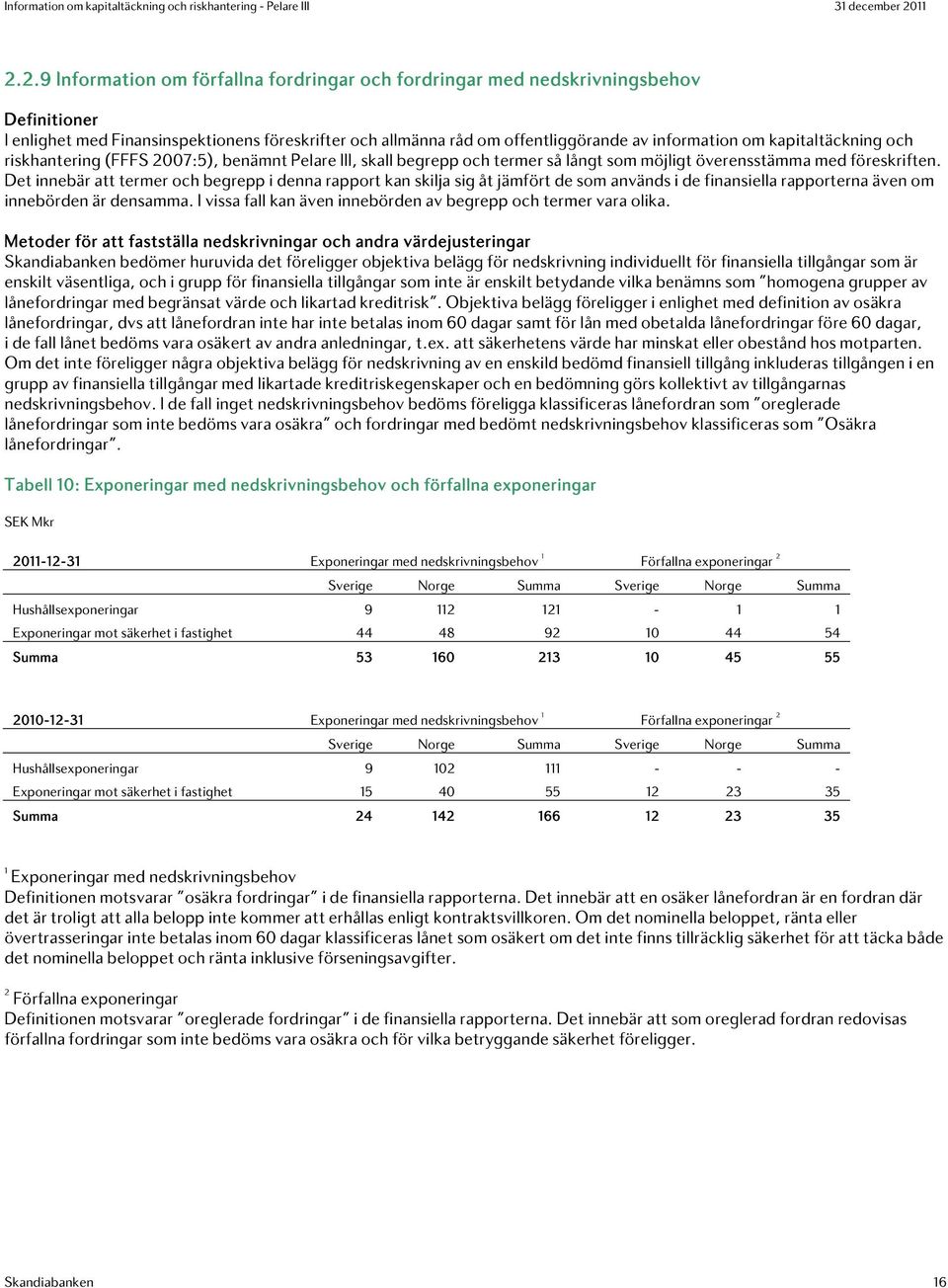 Information om kapitaltäckning och riskhantering - Pelare III

31 december 2011

2.2.9 Information om förfallna fordringar och fordringar med nedskrivningsbehov

Definitioner
I enlighet med Finansinspektionens föreskrifter och allmänna råd om offentliggörande av information om kapitaltäckning och riskhantering (FFFS 2007:5), benämnt Pelare III, skall begrepp och termer så långt som möjligt överensstämma med föreskriften. Det innebär att termer och begrepp i denna rapport kan skilja sig åt jämfört de som används i de finansiella rapporterna även om innebörden är densamma. I vissa fall kan även innebörden av begrepp och termer vara olika.

Metoder för att fastställa nedskrivningar och andra värdejusteringar
Skandiabanken bedömer huruvida det föreligger objektiva belägg för nedskrivning individuellt för finansiella tillgångar som är enskilt väsentliga, och i grupp för finansiella tillgångar som inte är enskilt betydande vilka benämns som "homogena grupper av lånefordringar med begränsat värde och likartad kreditrisk". Objektiva belägg föreligger i enlighet med definition av osäkra lånefordringar, dvs att lånefordran inte har inte betalas inom 60 dagar samt för lån med obetalda lånefordringar före 60 dagar, i de fall lånet bedöms vara osäkert av andra anledningar, t.ex. att säkerhetens värde har minskat eller obestånd hos motparten. Om det inte föreligger några objektiva belägg för nedskrivning av en enskild bedömd finansiell tillgång inkluderas tillgången i en grupp av finansiella tillgångar med likartade kreditriskegenskaper och en bedömning görs kollektivt av tillgångarnas nedskrivningsbehov. I de fall inget nedskrivningsbehov bedöms föreligga klassificeras lånefordran som "oreglerade lånefordringar som inte bedöms vara osäkra" och fordringar med bedömt nedskrivningsbehov klassificeras som "Osäkra lånefordringar".

Tabell 10: Exponeringar med nedskrivningsbehov och förfallna exponeringar

SEK Mkr

| 2011-12-31 | Exponeringar med nedskrivningsbehov $^1$ | | | Förfallna exponeringar $^2$ | | |
|---|---|---|---|---|---|---|
| | Sverige | Norge | Summa | Sverige | Norge | Summa |
| Hushållsexponeringar | 9 | 112 | 121 | - | 1 | 1 |
| Exponeringar mot säkerhet i fastighet | 44 | 48 | 92 | 10 | 44 | 54 |
| Summa | 53 | 160 | 213 | 10 | 45 | 55 |

| 2010-12-31 | Exponeringar med nedskrivningsbehov $^1$ | | | Förfallna exponeringar $^2$ | | |
|---|---|---|---|---|---|---|
| | Sverige | Norge | Summa | Sverige | Norge | Summa |
| Hushållsexponeringar | 9 | 102 | 111 | - | - | - |
| Exponeringar mot säkerhet i fastighet | 15 | 40 | 55 | 12 | 23 | 35 |
| Summa | 24 | 142 | 166 | 12 | 23 | 35 |

$^1$ Exponeringar med nedskrivningsbehov
Definitionen motsvarar "osäkra fordringar" i de finansiella rapporterna. Det innebär att en osäker lånefordran är en fordran där det är troligt att alla belopp inte kommer att erhållas enligt kontraktsvillkoren. Om det nominella beloppet, ränta eller övertrasseringar inte betalas inom 60 dagar klassificeras lånet som osäkert om det inte finns tillräcklig säkerhet för att täcka både det nominella beloppet och ränta inklusive förseningsavgifter.

$^2$ Förfallna exponeringar
Definitionen motsvarar "oreglerade fordringar" i de finansiella rapporterna. Det innebär att som oreglerad fordran redovisas förfallna fordringar som inte bedöms vara osäkra och för vilka betryggande säkerhet föreligger.

Skandiabanken

16